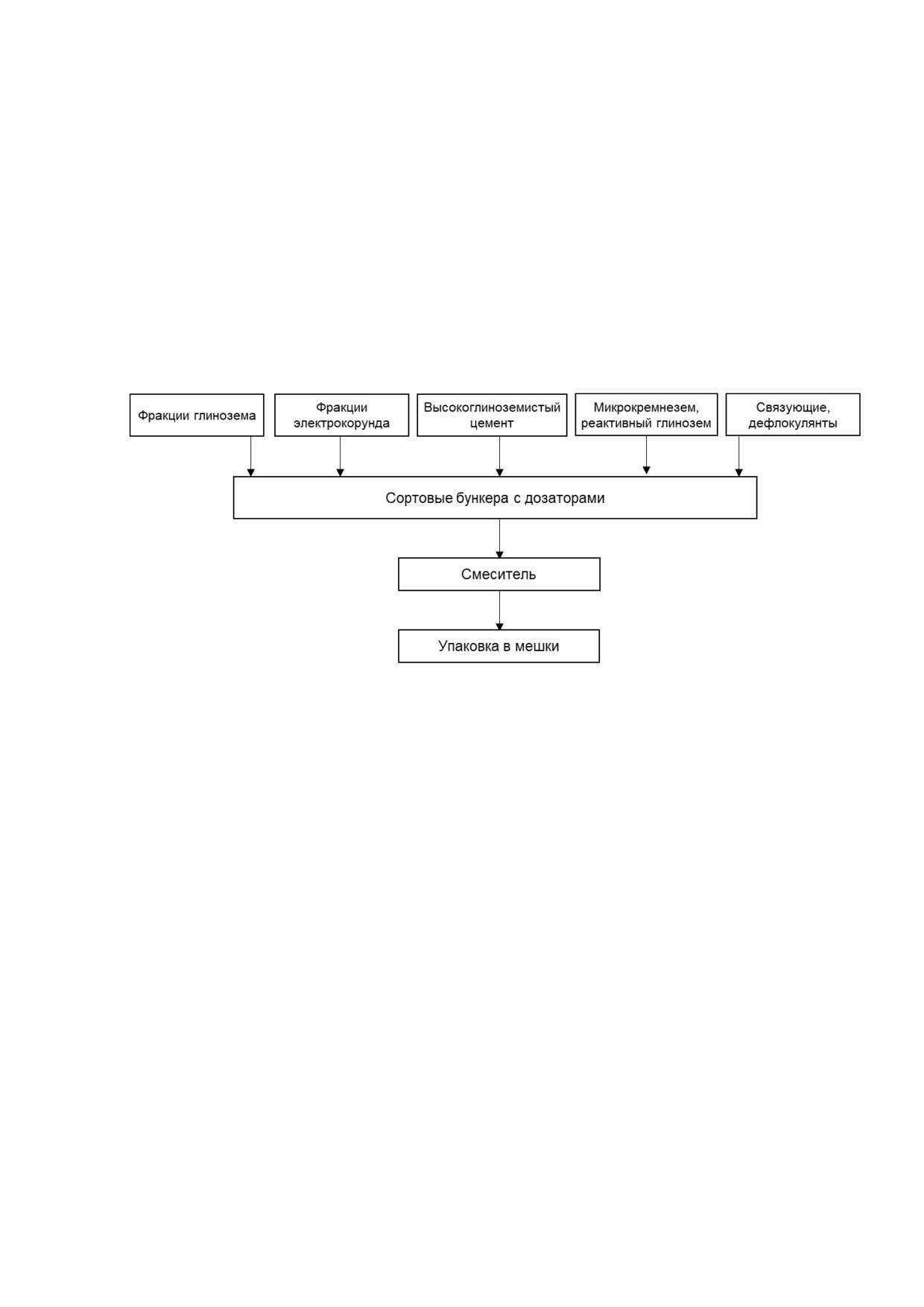 Фракции глинозема

Фракции электрокорунда

Высокоглиноземистый цемент

Микрокремнезем, реактивный глинозем

Связующие, дефлокулянты

Сортовые бункера с дозаторами

Смеситель

Упаковка в мешки